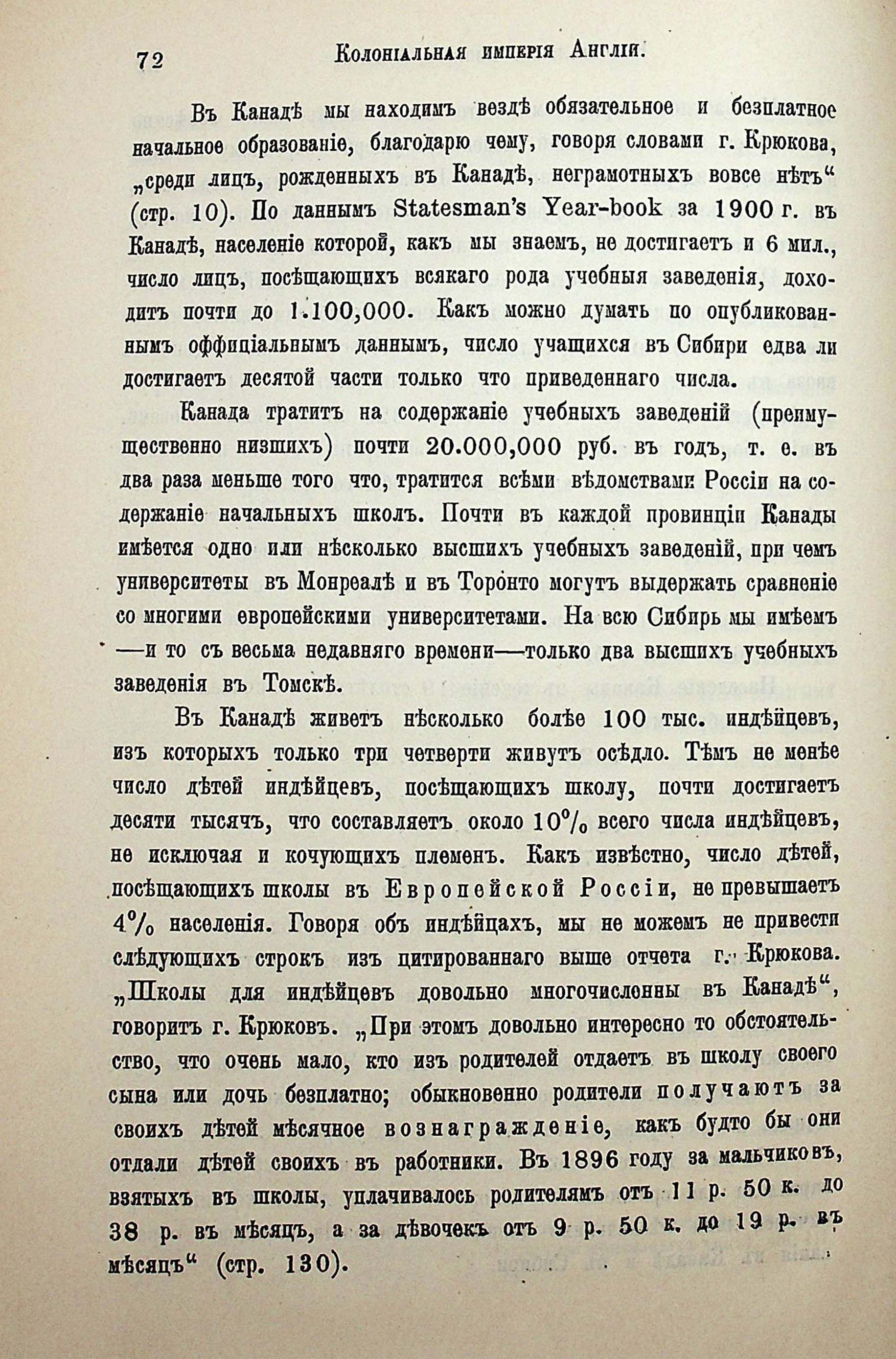 72 Колоніальная имперія Англіи.

Въ Канадѣ мы находимъ вездѣ обязательное и безплатное начальное образованіе, благодарю чему, говоря словами г. Крюкова, „среди лицъ, рожденныхъ въ Канадѣ, неграмотныхъ вовсе нѣтъ“ (стр. 10). По даннымъ Statesman's Year-book за 1900 г. въ Канадѣ, населеніе которой, какъ мы знаемъ, не достигаетъ и 6 мил., число лицъ, посѣщающихъ всякаго рода учебныя заведенія, доходитъ почти до 1.100,000. Какъ можно думать по опубликованнымъ оффиціальнымъ даннымъ, число учащихся въ Сибири едва ли достигаетъ десятой части только что приведеннаго числа.

Канада тратитъ на содержаніе учебныхъ заведеній (преимущественно низшихъ) почти 20.000,000 руб. въ годъ, т. е. въ два раза меньше того что, тратится всѣми вѣдомствами Россіи на содержаніе начальныхъ школъ. Почти въ каждой провинціи Канады имѣется одно или нѣсколько высшихъ учебныхъ заведеній, при чемъ университеты въ Монреалѣ и въ Торонто могутъ выдержать сравненіе со многими европейскими университетами. На всю Сибирь мы имѣемъ —и то съ весьма недавняго времени—только два высшихъ учебныхъ заведенія въ Томскѣ.

Въ Канадѣ живетъ нѣсколько болѣе 100 тыс. индѣйцевъ, изъ которыхъ только три четверти живутъ осѣдло. Тѣмъ не менѣе число дѣтей индѣйцевъ, посѣщающихъ школу, почти достигаетъ десяти тысячъ, что составляетъ около 10% всего числа индѣйцевъ, не исключая и кочующихъ племенъ. Какъ извѣстно, число дѣтей, посѣщающихъ школы въ Европейской Россіи, не превышаетъ 4% населенія. Говоря объ индѣйцахъ, мы не можемъ не привести слѣдующихъ строкъ изъ цитированнаго выше отчета г. Крюкова. „Школы для индѣйцевъ довольно многочисленны въ Канадѣ“, говоритъ г. Крюковъ. „При этомъ довольно интересно то обстоятельство, что очень мало, кто изъ родителей отдаетъ въ школу своего сына или дочь безплатно; обыкновенно родители получаютъ за своихъ дѣтей мѣсячное вознагражденіе, какъ будто бы они отдали дѣтей своихъ въ работники. Въ 1896 году за мальчиковъ, взятыхъ въ школы, уплачивалось родителямъ отъ 11 р. 50 к. до 38 р. въ мѣсяцъ, а за дѣвочекъ отъ 9 р. 50 к. до 19 р. въ мѣсяцъ“ (стр. 130).